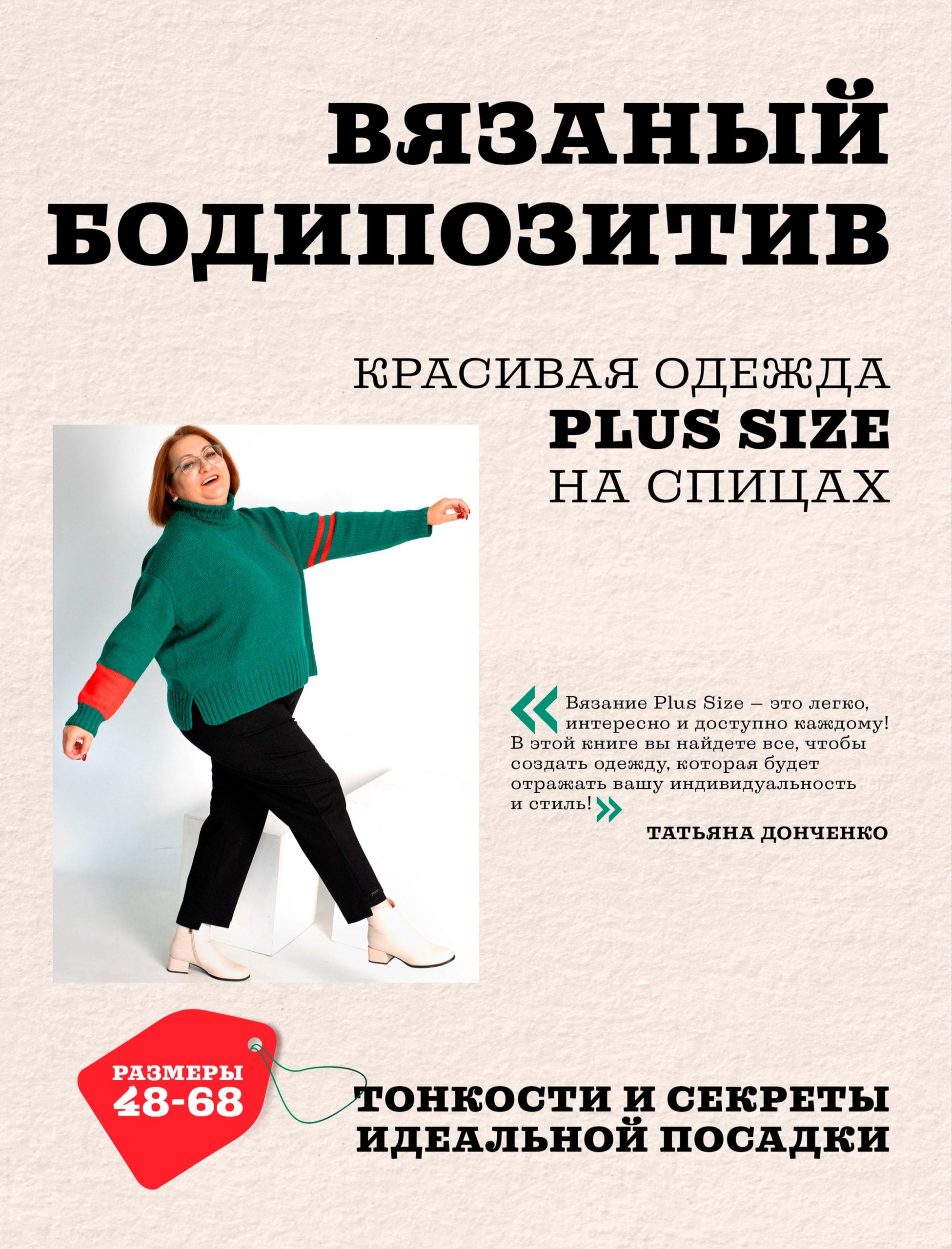 ВЯЗАНЫЙ БОДИПОЗИТИВ

КРАСИВАЯ ОДЕЖДА
PLUS SIZE
НА СПИЦАХ

« Вязание Plus Size – это легко, интересно и доступно каждому! В этой книге вы найдете все, чтобы создать одежду, которая будет отражать вашу индивидуальность и стиль! »

ТАТЬЯНА ДОНЧЕНКО

РАЗМЕРЫ
48-68

ТОНКОСТИ И СЕКРЕТЫ
ИДЕАЛЬНОЙ ПОСАДКИ